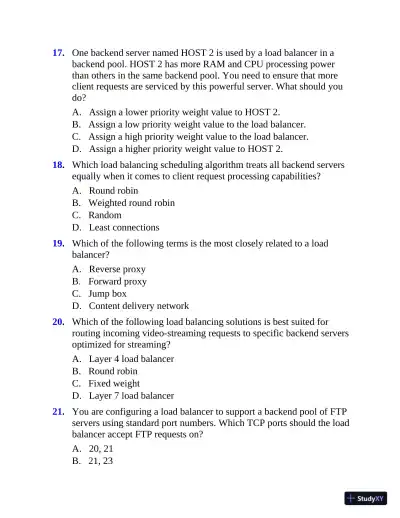 17. One backend server named HOST 2 is used by a load balancer in a backend pool. HOST 2 has more RAM and CPU processing power than others in the same backend pool. You need to ensure that more client requests are serviced by this powerful server. What should you do?

A. Assign a lower priority weight value to HOST 2.
B. Assign a low priority weight value to the load balancer.
C. Assign a high priority weight value to the load balancer.
D. Assign a higher priority weight value to HOST 2.

18. Which load balancing scheduling algorithm treats all backend servers equally when it comes to client request processing capabilities?

A. Round robin
B. Weighted round robin
C. Random
D. Least connections

19. Which of the following terms is the most closely related to a load balancer?

A. Reverse proxy
B. Forward proxy
C. Jump box
D. Content delivery network

20. Which of the following load balancing solutions is best suited for routing incoming video-streaming requests to specific backend servers optimized for streaming?

A. Layer 4 load balancer
B. Round robin
C. Fixed weight
D. Layer 7 load balancer

21. You are configuring a load balancer to support a backend pool of FTP servers using standard port numbers. Which TCP ports should the load balancer accept FTP requests on?

A. 20, 21
B. 21, 23

StudyXY